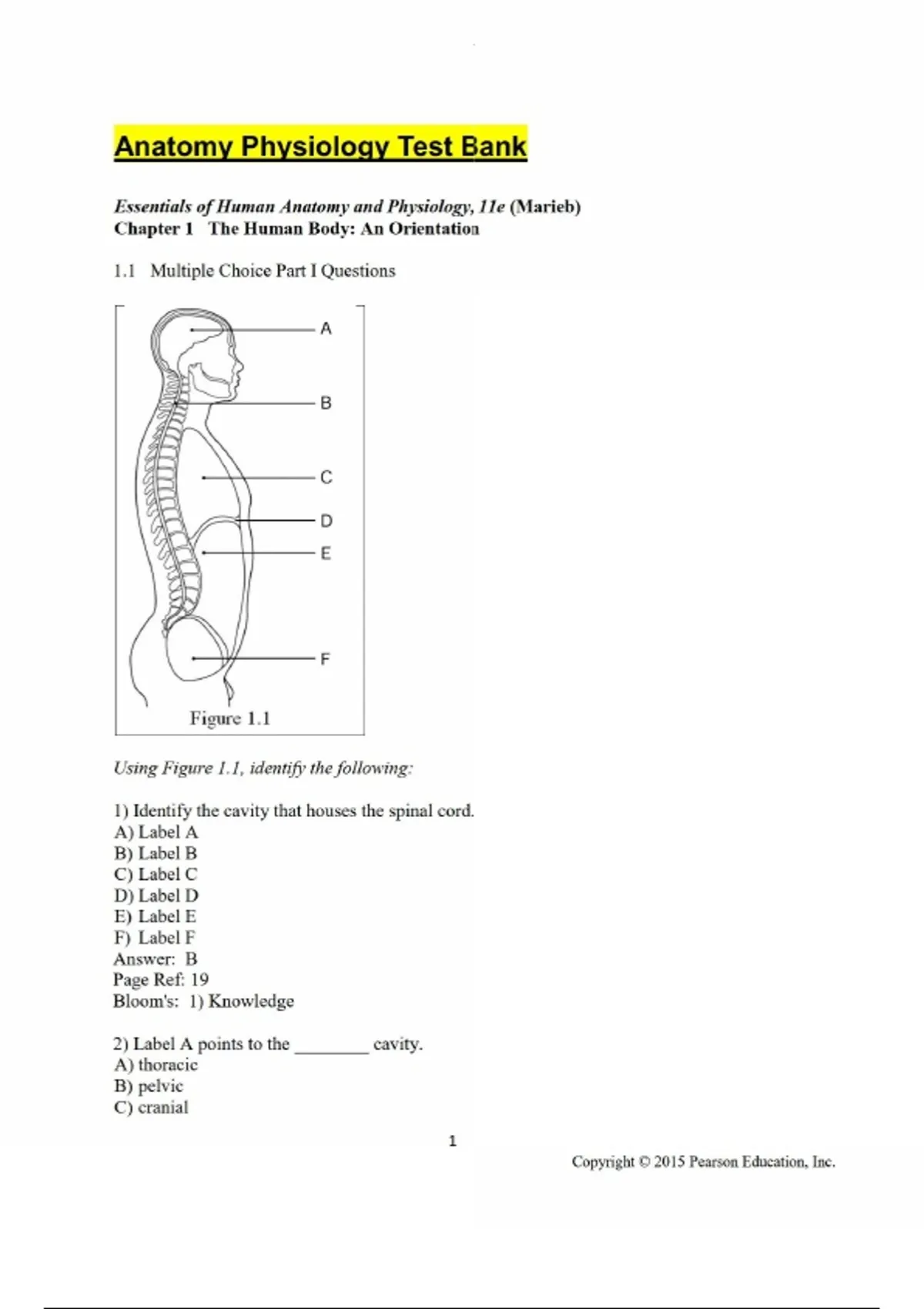 Anatomy Physiology Test Bank

Essentials of Human Anatomy and Physiology, 11e (Marieb)
Chapter 1 The Human Body: An Orientation

1.1 Multiple Choice Part I Questions

A

B

C

D

E

F

Figure 1.1

Using Figure 1.1, identify the following:

1) Identify the cavity that houses the spinal cord.
A) Label A
B) Label B
C) Label C
D) Label D
E) Label E
F) Label F
Answer: B
Page Ref: 19
Bloom's: 1) Knowledge

2) Label A points to the ________ cavity.
A) thoracic
B) pelvic
C) cranial

1

Copyright © 2015 Pearson Education, Inc.